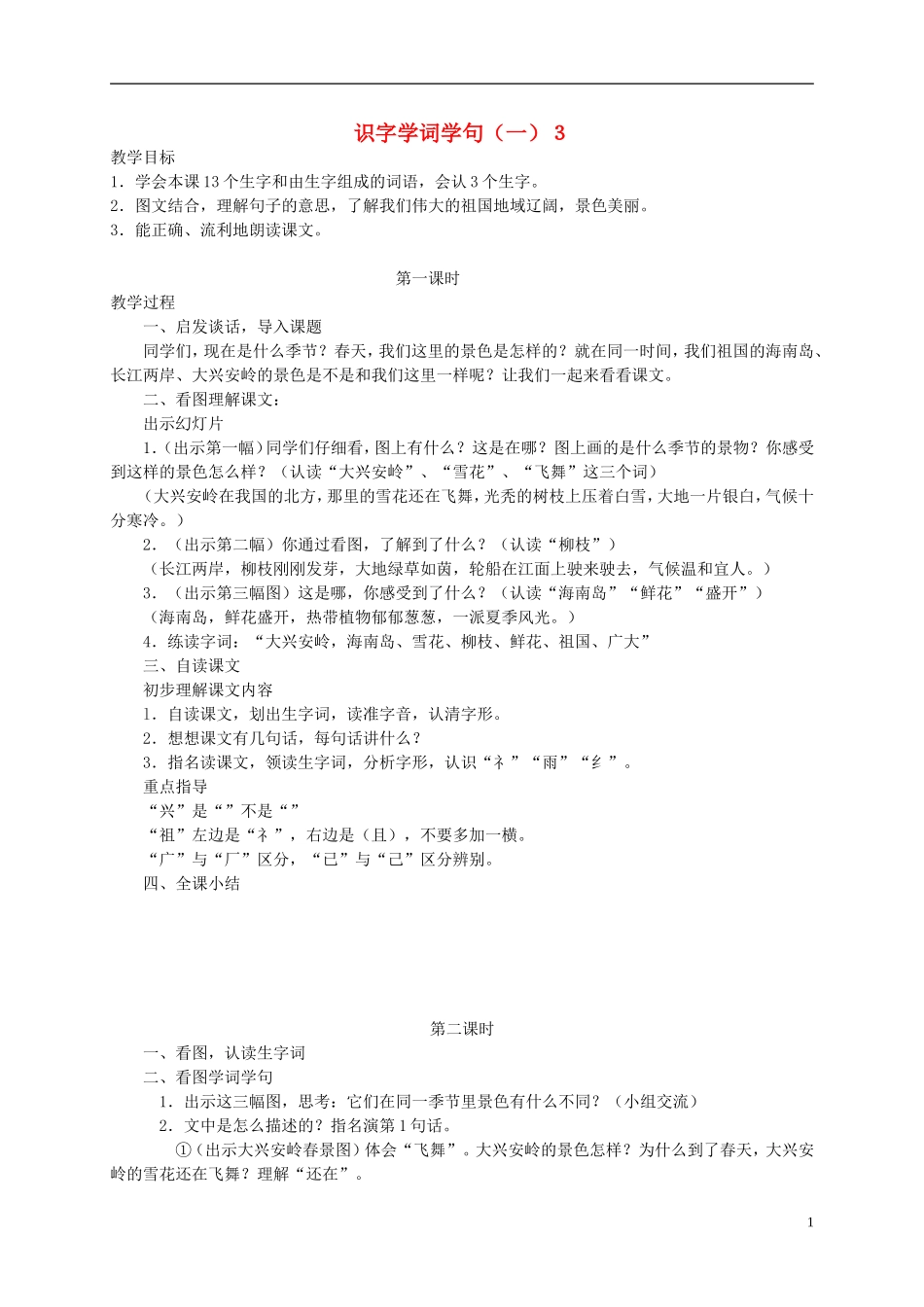 识字学词学句（一） 3

教学目标
1．学会本课13个生字和由生字组成的词语，会认3个生字。
2．图文结合，理解句子的意思，了解我们伟大的祖国地域辽阔，景色美丽。
3．能正确、流利地朗读课文。

第一课时

教学过程
一、启发谈话，导入课题
同学们，现在是什么季节？春天，我们这里的景色是怎样的？就在同一时间，我们祖国的海南岛、长江两岸、大兴安岭的景色是不是和我们这里一样呢？让我们一起来看看课文。
二、看图理解课文：
出示幻灯片
1．(出示第一幅)同学们仔细看，图上有什么？这是在哪？图上画的是什么季节的景物？你感受到这样的景色怎么样？（认读“大兴安岭”、“雪花”、“飞舞”这三个词）
(大兴安岭在我国的北方，那里的雪花还在飞舞，光秃的树枝上压着白雪，大地一片银白，气候十分寒冷。)
2．（出示第二幅）你通过看图，了解到了什么？（认读“柳枝”）
（长江两岸，柳枝刚刚发芽，大地绿草如茵，轮船在江面上驶来驶去，气候温和宜人。）
3．（出示第三幅图）这是哪，你感受到了什么？（认读“海南岛”“鲜花”“盛开”）
（海南岛，鲜花盛开，热带植物郁郁葱葱，一派夏季风光。）
4．练读字词：“大兴安岭，海南岛、雪花、柳枝、鲜花、祖国、广大”
三、自读课文
初步理解课文内容
1．自读课文，划出生字词，读准字音，认清字形。
2．想想课文有几句话，每句话讲什么？
3．指名读课文，领读生字词，分析字形，认识“礻”“雨”“纟”。
重点指导
“兴”是“”不是“”
“祖”左边是“礻”，右边是（且），不要多加一横。
“广”与“厂”区分，“已”与“己”区分辨别。
四、全课小结

第二课时

一、看图，认读生字词
二、看图学词学句
1．出示这三幅图，思考：它们在同一季节里景色有什么不同？（小组交流）
2．文中是怎么描述的？指名演第1句话。
①(出示大兴安岭春景图)体会“飞舞”。大兴安岭的景色怎样？为什么到了春天，大兴安岭的雪花还在飞舞？理解“还在”。

1